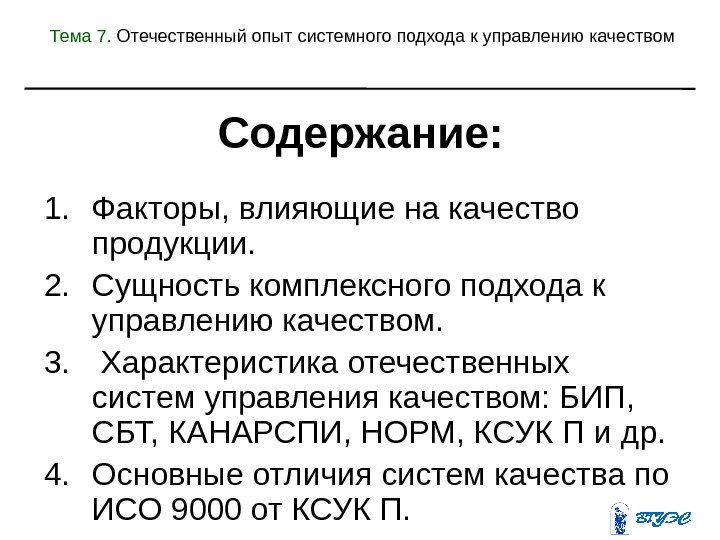 Тема 7. Отечественный опыт системного подхода к управлению качеством

Содержание:

1. Факторы, влияющие на качество продукции.
2. Сущность комплексного подхода к управлению качеством.
3. Характеристика отечественных систем управления качеством: БИП, СБТ, КАНАРСПИ, НОРМ, КСУК П и др.
4. Основные отличия систем качества по ИСО 9000 от КСУК П.

ВГУЭС